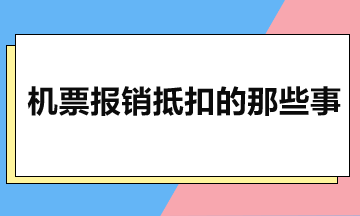 机票报销抵扣的那些事